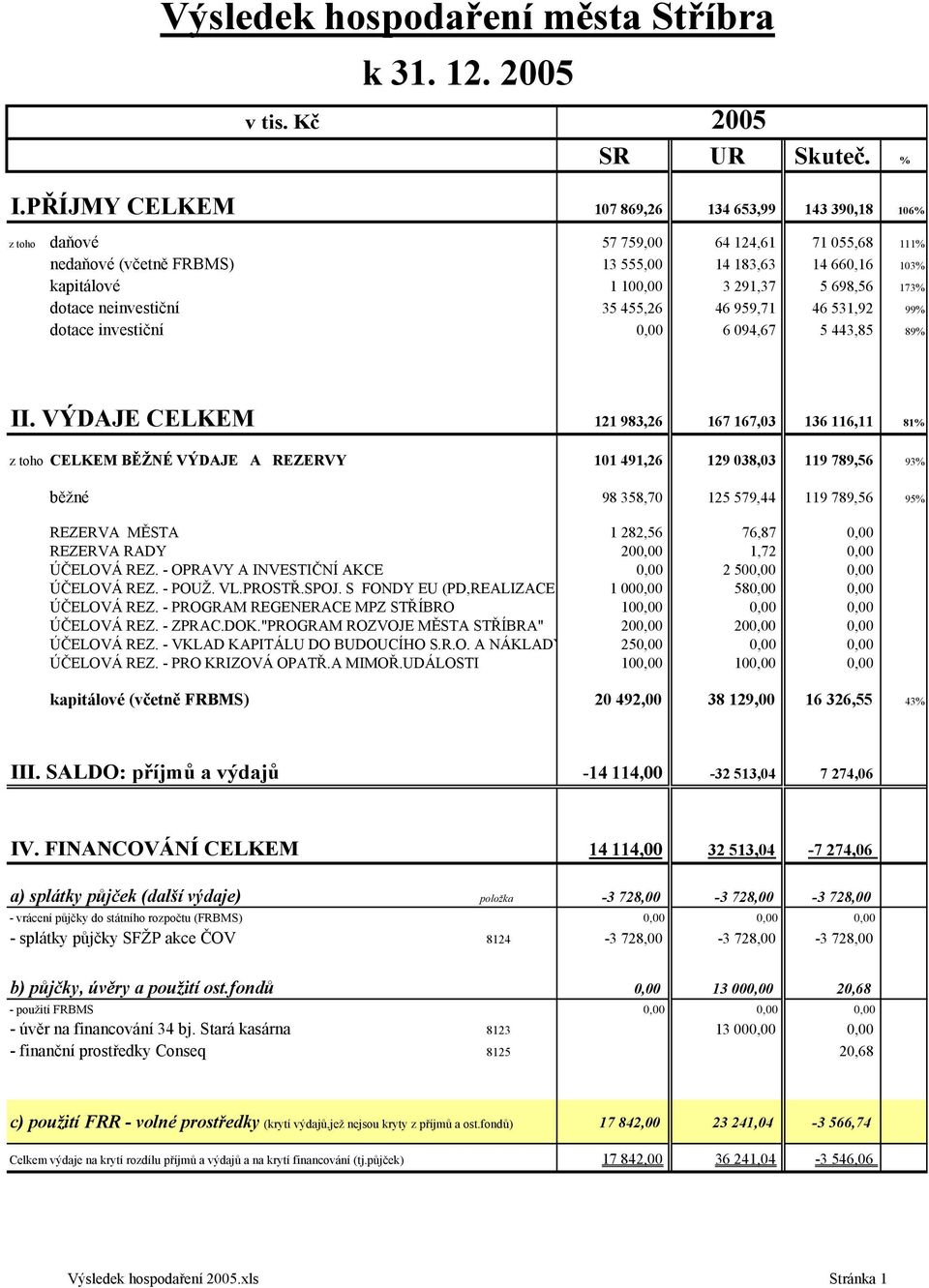 Výsledek hospodaření města Stříbra

k 31. 12. 2005

| v tis. Kč | | 2005 | | | |
|---|---|---|---|---|---|
| | | SR | UR | Skuteč. | % |
| I.PŘÍJMY CELKEM | | 107 869,26 | 134 653,99 | 143 390,18 | 106% |
| z toho daňové | | 57 759,00 | 64 124,61 | 71 055,68 | 111% |
| nedaňové (včetně FRBMS) | | 13 555,00 | 14 183,63 | 14 660,16 | 103% |
| kapitálové | | 1 100,00 | 3 291,37 | 5 698,56 | 173% |
| dotace neinvestiční | | 35 455,26 | 46 959,71 | 46 531,92 | 99% |
| dotace investiční | | 0,00 | 6 094,67 | 5 443,85 | 89% |
| II. VÝDAJE CELKEM | | 121 983,26 | 167 167,03 | 136 116,11 | 81% |
| z toho CELKEM BĚŽNÉ VÝDAJE A REZERVY | | 101 491,26 | 129 038,03 | 119 789,56 | 93% |
| běžné | | 98 358,70 | 125 579,44 | 119 789,56 | 95% |
| REZERVA MĚSTA | | 1 282,56 | 76,87 | 0,00 | |
| REZERVA RADY | | 200,00 | 1,72 | 0,00 | |
| ÚČELOVÁ REZ. - OPRAVY A INVESTIČNÍ AKCE | | 0,00 | 2 500,00 | 0,00 | |
| ÚČELOVÁ REZ. - POUŽ. VL.PROSTŘ.SPOJ. S FONDY EU (PD,REALIZACE | | 1 000,00 | 580,00 | 0,00 | |
| ÚČELOVÁ REZ. - PROGRAM REGENERACE MPZ STŘÍBRO | | 100,00 | 0,00 | 0,00 | |
| ÚČELOVÁ REZ. - ZPRAC.DOK."PROGRAM ROZVOJE MĚSTA STŘÍBRA" | | 200,00 | 200,00 | 0,00 | |
| ÚČELOVÁ REZ. - VKLAD KAPITÁLU DO BUDOUCÍHO S.R.O. A NÁKLADY | | 250,00 | 0,00 | 0,00 | |
| ÚČELOVÁ REZ. - PRO KRIZOVÁ OPATŘ.A MIMOŘ.UDÁLOSTI | | 100,00 | 100,00 | 0,00 | |
| kapitálové (včetně FRBMS) | | 20 492,00 | 38 129,00 | 16 326,55 | 43% |
| III. SALDO: příjmů a výdajů | | -14 114,00 | -32 513,04 | 7 274,06 | |
| IV. FINANCOVÁNÍ CELKEM | | 14 114,00 | 32 513,04 | -7 274,06 | |
| a) splátky půjček (další výdaje) | položka | -3 728,00 | -3 728,00 | -3 728,00 | |
| - vrácení půjčky do státního rozpočtu (FRBMS) | | 0,00 | 0,00 | 0,00 | |
| - splátky půjčky SFŽP akce ČOV | 8124 | -3 728,00 | -3 728,00 | -3 728,00 | |
| b) půjčky, úvěry a použití ost.fondů | | 0,00 | 13 000,00 | 20,68 | |
| - použití FRBMS | | 0,00 | 0,00 | 0,00 | |
| - úvěr na financování 34 bj. Stará kasárna | 8123 | | 13 000,00 | 0,00 | |
| - finanční prostředky Conseq | 8125 | | | 20,68 | |
| c) použití FRR - volné prostředky (krytí výdajů,jež nejsou kryty z příjmů a ost.fondů) | | 17 842,00 | 23 241,04 | -3 566,74 | |
| Celkem výdaje na krytí rozdílu příjmů a výdajů a na krytí financování (tj.půjček) | | 17 842,00 | 36 241,04 | -3 546,06 | |

Výsledek hospodaření 2005.xls Stránka 1